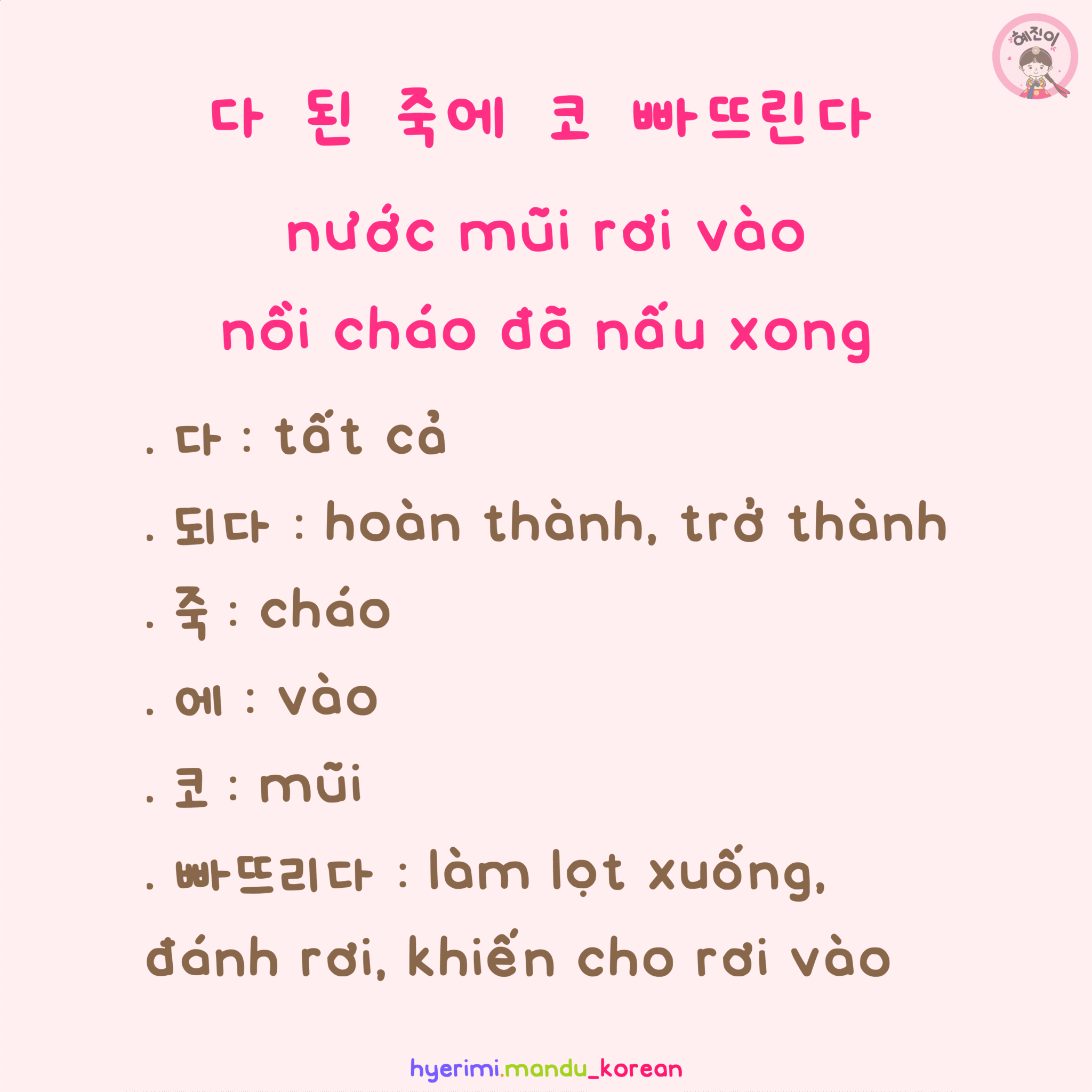 혜진이

다 된 죽에 코 빠뜨린다

nước mũi rơi vào
nồi cháo đã nấu xong

. 다 : tất cả

. 되다 : hoàn thành, trở thành

. 죽 : cháo

. 에 : vào

. 코 : mũi

. 빠뜨리다 : làm lọt xuống, đánh rơi, khiến cho rơi vào

hyerimi.mandu_korean